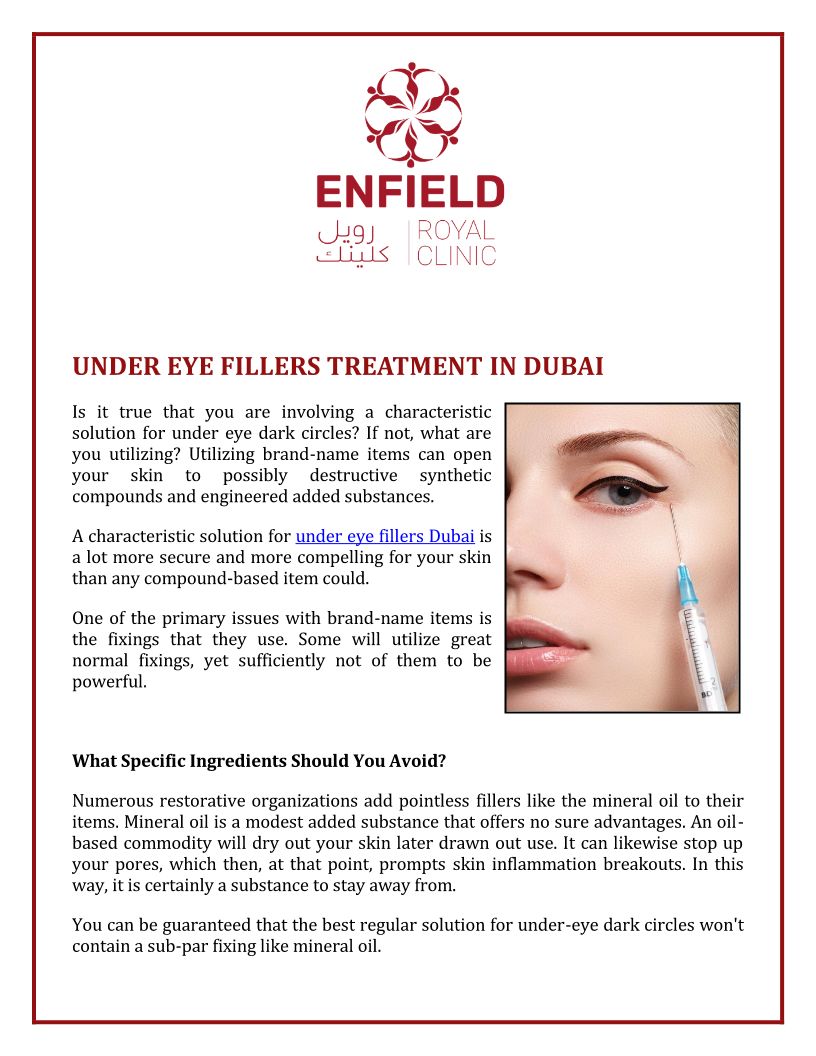 ENFIELD
رويل كلينك
ROYAL CLINIC

UNDER EYE FILLERS TREATMENT IN DUBAI

Is it true that you are involving a characteristic solution for under eye dark circles? If not, what are you utilizing? Utilizing brand-name items can open your skin to possibly destructive synthetic compounds and engineered added substances.

A characteristic solution for under eye fillers Dubai is a lot more secure and more compelling for your skin than any compound-based item could.

One of the primary issues with brand-name items is the fixings that they use. Some will utilize great normal fixings, yet sufficiently not of them to be powerful.

What Specific Ingredients Should You Avoid?

Numerous restorative organizations add pointless fillers like the mineral oil to their items. Mineral oil is a modest added substance that offers no sure advantages. An oil-based commodity will dry out your skin later drawn out use. It can likewise stop up your pores, which then, at that point, prompts skin inflammation breakouts. In this way, it is certainly a substance to stay away from.

You can be guaranteed that the best regular solution for under-eye dark circles won't contain a sub-par fixing like mineral oil.